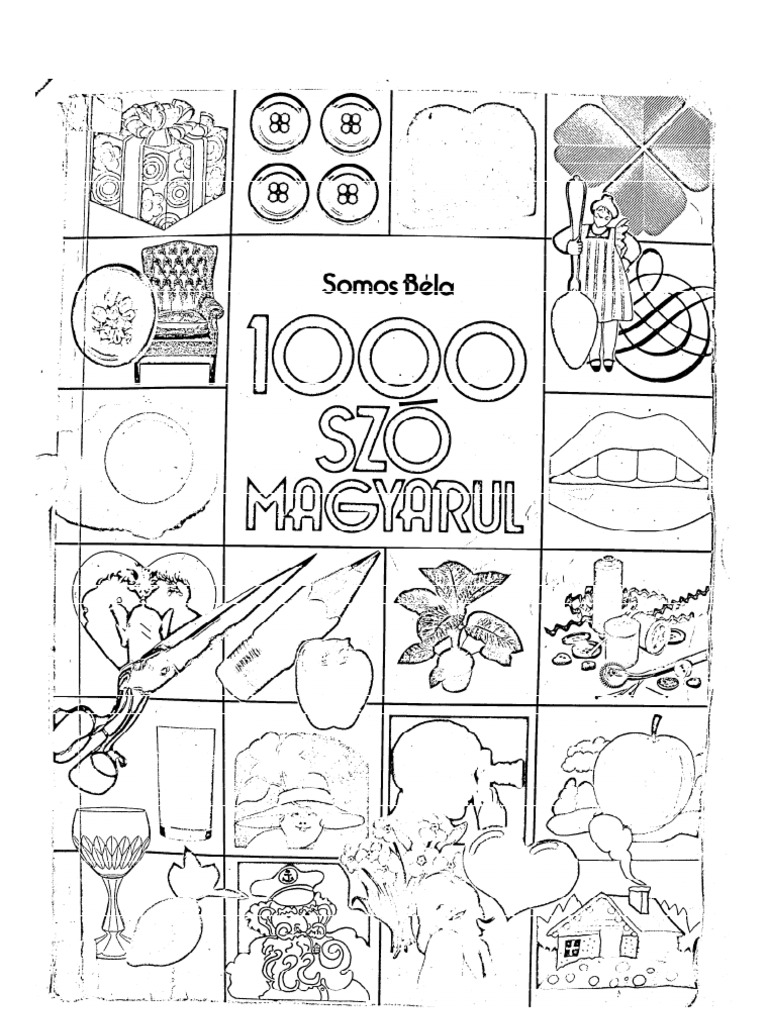 Somos Béla

1000 SZÓ MAGYARUL